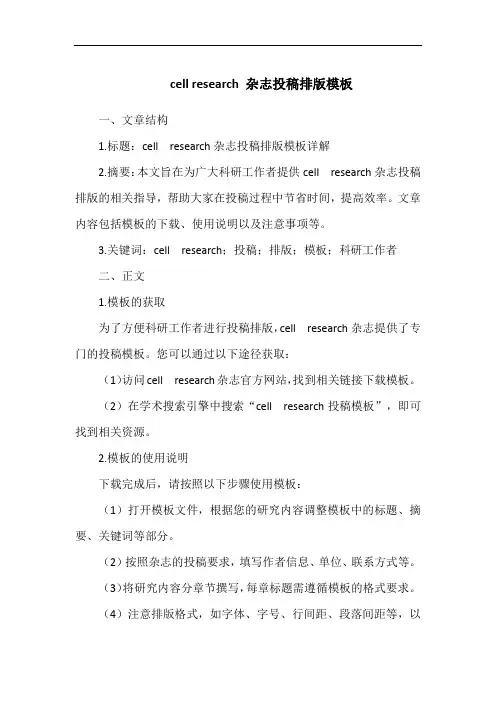 cell research 杂志投稿排版模板

一、文章结构

1.标题：cell research 杂志投稿排版模板详解

2.摘要：本文旨在为广大科研工作者提供 cell research 杂志投稿排版的相关指导，帮助大家在投稿过程中节省时间，提高效率。文章内容包括模板的下载、使用说明以及注意事项等。

3.关键词：cell research；投稿；排版；模板；科研工作者

二、正文

1.模板的获取

为了方便科研工作者进行投稿排版，cell research 杂志提供了专门的投稿模板。您可以通过以下途径获取：

（1）访问 cell research 杂志官方网站，找到相关链接下载模板。

（2）在学术搜索引擎中搜索“cell research 投稿模板”，即可找到相关资源。

2.模板的使用说明

下载完成后，请按照以下步骤使用模板：

（1）打开模板文件，根据您的研究内容调整模板中的标题、摘要、关键词等部分。

（2）按照杂志的投稿要求，填写作者信息、单位、联系方式等。

（3）将研究内容分章节撰写，每章标题需遵循模板的格式要求。

（4）注意排版格式，如字体、字号、行间距、段落间距等，以